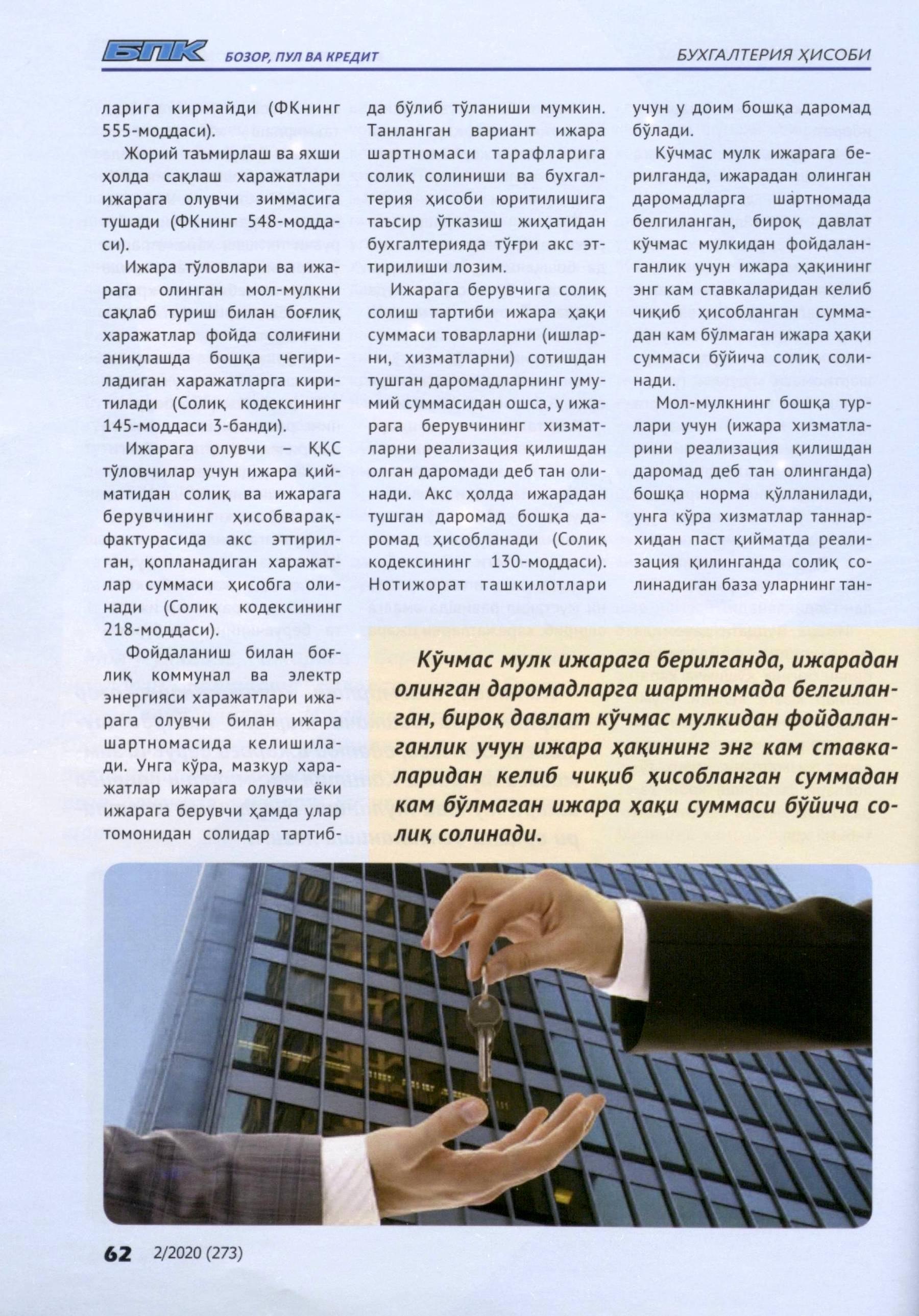 БПК БОЗОР, ПУЛ ВА КРЕДИТ

БУХГАЛТЕРИЯ ҲИСОБИ

ларига кирмайди (ФКнинг 555-моддаси).

Жорий таъмирлаш ва яхши ҳолда сақлаш харажатлари ижарага олувчи зиммасига тушади (ФКнинг 548-моддаси).

Ижара тўловлари ва ижарага олинган мол-мулкни сақлаб туриш билан боғлиқ харажатлар фойда солиғини аниқлашда бошқа чегириладиган харажатларга киритилади (Солиқ кодексининг 145-моддаси 3-банди).

Ижарага олувчи – ҚҚС тўловчилар учун ижара қийматидан солиқ ва ижарага берувчининг ҳисобварақ-фактурасида акс эттирилган, қопланадиган харажатлар суммаси ҳисобга олинади (Солиқ кодексининг 218-моддаси).

Фойдаланиш билан боғлиқ коммунал ва электр энергияси харажатлари ижарага олувчи билан ижара шартномасида келишилади. Унга кўра, мазкур харажатлар ижарага олувчи ёки ижарага берувчи ҳамда улар томонидан солидар тартибда бўлиб тўланиши мумкин. Танланган вариант ижара шартномаси тарафларига солиқ солиниши ва бухгалтерия ҳисоби юритилишига таъсир ўтказиш жиҳатидан бухгалтерияда тўғри акс эттирилиши лозим.

Ижарага берувчига солиқ солиш тартиби ижара ҳақи суммаси товарларни (ишларни, хизматларни) сотишдан тушган даромадларнинг умумий суммасидан ошса, у ижарага берувчининг хизматларни реализация қилишдан олган даромади деб тан олинади. Акс ҳолда ижарадан тушган даромад бошқа даромад ҳисобланади (Солиқ кодексининг 130-моддаси). Нотижорат ташкилотлари учун у доим бошқа даромад бўлади.

Кўчмас мулк ижарага берилганда, ижарадан олинган даромадларга шартномада белгиланган, бироқ давлат кўчмас мулкидан фойдаланганлик учун ижара ҳақининг энг кам ставкаларидан келиб чиқиб ҳисобланган суммадан кам бўлмаган ижара ҳақи суммаси бўйича солиқ солинади.

Мол-мулкнинг бошқа турлари учун (ижара хизматларини реализация қилишдан даромад деб тан олинганда) бошқа норма қўлланилади, унга кўра хизматлар таннархидан паст қийматда реализация қилинганда солиқ солинадиган база уларнинг тан-

Кўчмас мулк ижарага берилганда, ижарадан олинган даромадларга шартномада белгиланган, бироқ давлат кўчмас мулкидан фойдаланганлик учун ижара ҳақининг энг кам ставкаларидан келиб чиқиб ҳисобланган суммадан кам бўлмаган ижара ҳақи суммаси бўйича солиқ солинади.

62 2/2020 (273)